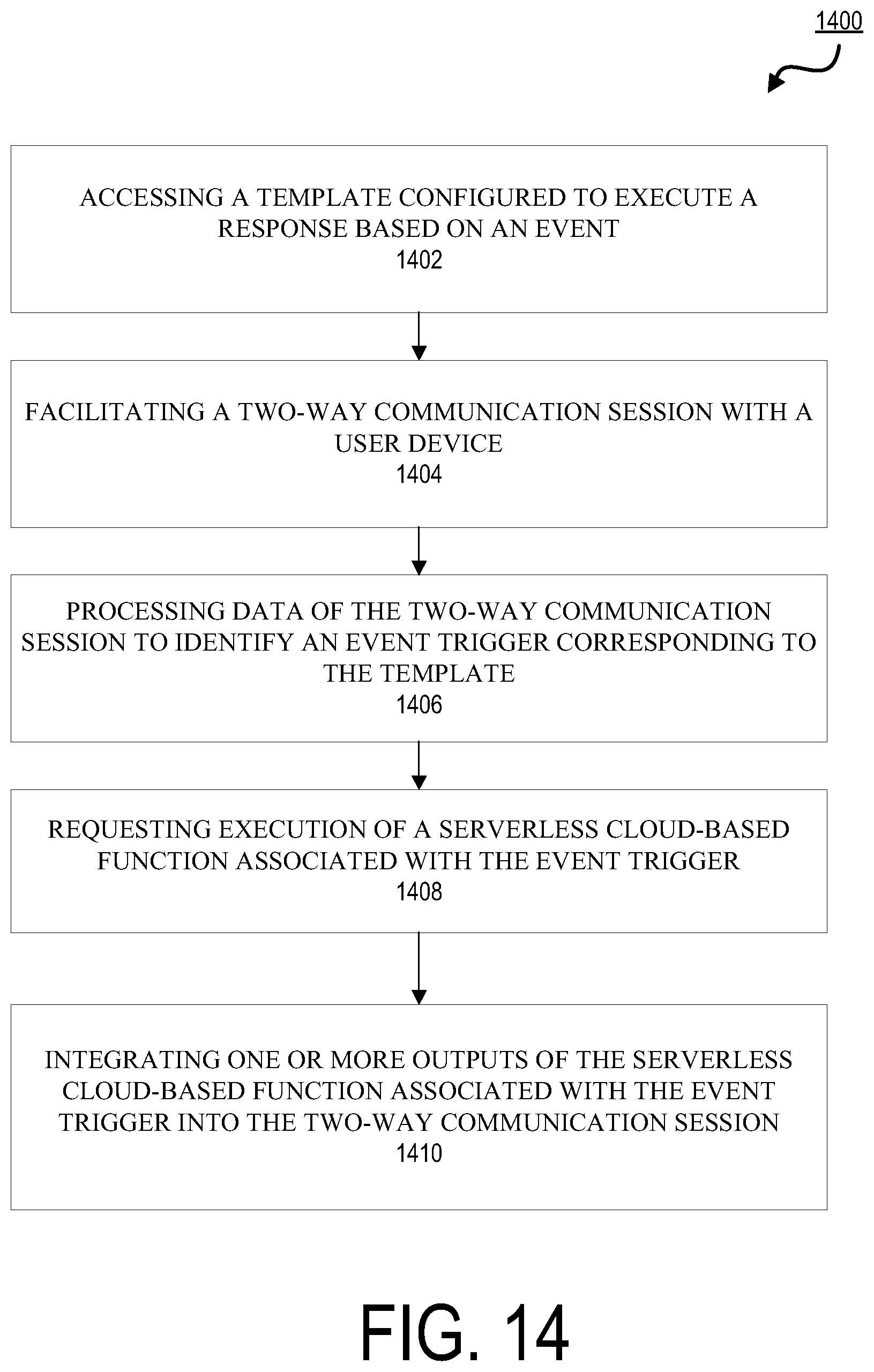 1400

ACCESSING A TEMPLATE CONFIGURED TO EXECUTE A RESPONSE BASED ON AN EVENT
1402

FACILITATING A TWO-WAY COMMUNICATION SESSION WITH A USER DEVICE
1404

PROCESSING DATA OF THE TWO-WAY COMMUNICATION SESSION TO IDENTIFY AN EVENT TRIGGER CORRESPONDING TO THE TEMPLATE
1406

REQUESTING EXECUTION OF A SERVERLESS CLOUD-BASED FUNCTION ASSOCIATED WITH THE EVENT TRIGGER
1408

INTEGRATING ONE OR MORE OUTPUTS OF THE SERVERLESS CLOUD-BASED FUNCTION ASSOCIATED WITH THE EVENT TRIGGER INTO THE TWO-WAY COMMUNICATION SESSION
1410

FIG. 14